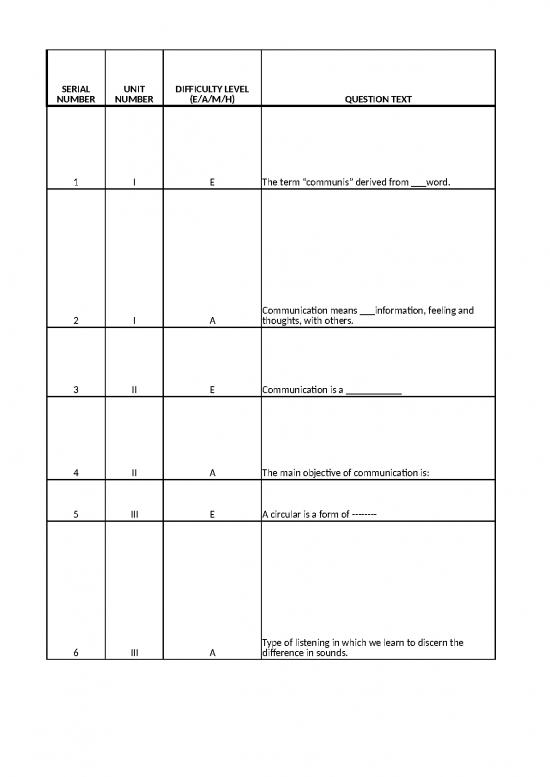 | SERIAL NUMBER | UNIT NUMBER | DIFFICULTY LEVEL (E/A/M/H) | QUESTION TEXT |
|---|---|---|---|
| 1 | I | E | The term "communis" derived from ___word. |
| 2 | I | A | Communication means ___information, feeling and thoughts, with others. |
| 3 | II | E | Communication is a ___________ |
| 4 | II | A | The main objective of communication is: |
| 5 | III | E | A circular is a form of -------- |
| 6 | III | A | Type of listening in which we learn to discern the difference in sounds. |